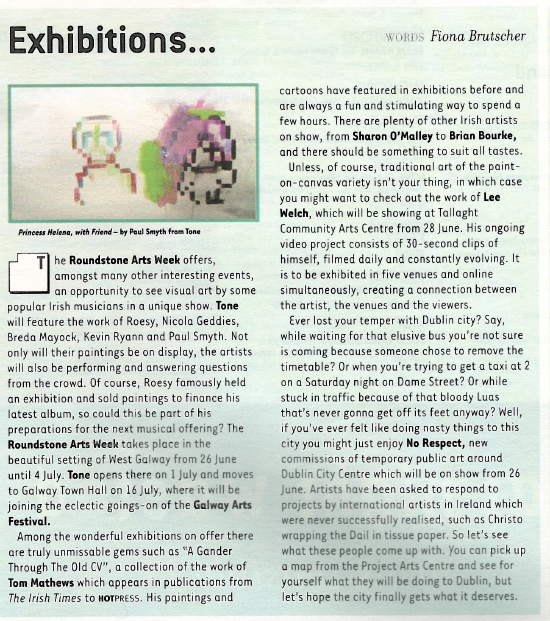 Exhibitions...

WORDS Fiona Brutscher

Princess Helena, with Friend – by Paul Smyth from Tone

The Roundstone Arts Week offers, amongst many other interesting events, an opportunity to see visual art by some popular Irish musicians in a unique show. Tone will feature the work of Roesy, Nicola Geddies, Breda Mayock, Kevin Ryann and Paul Smyth. Not only will their paintings be on display, the artists will also be performing and answering questions from the crowd. Of course, Roesy famously held an exhibition and sold paintings to finance his latest album, so could this be part of his preparations for the next musical offering? The Roundstone Arts Week takes place in the beautiful setting of West Galway from 26 June until 4 July. Tone opens there on 1 July and moves to Galway Town Hall on 16 July, where it will be joining the eclectic goings-on of the Galway Arts Festival.

Among the wonderful exhibitions on offer there are truly unmissable gems such as "A Gander Through The Old CV", a collection of the work of Tom Mathews which appears in publications from The Irish Times to HOTPRESS. His paintings and cartoons have featured in exhibitions before and are always a fun and stimulating way to spend a few hours. There are plenty of other Irish artists on show, from Sharon O'Malley to Brian Bourke, and there should be something to suit all tastes.

Unless, of course, traditional art of the paint-on-canvas variety isn't your thing, in which case you might want to check out the work of Lee Welch, which will be showing at Tallaght Community Arts Centre from 28 June. His ongoing video project consists of 30-second clips of himself, filmed daily and constantly evolving. It is to be exhibited in five venues and online simultaneously, creating a connection between the artist, the venues and the viewers.

Ever lost your temper with Dublin city? Say, while waiting for that elusive bus you're not sure is coming because someone chose to remove the timetable? Or when you're trying to get a taxi at 2 on a Saturday night on Dame Street? Or while stuck in traffic because of that bloody Luas that's never gonna get off its feet anyway? Well, if you've ever felt like doing nasty things to this city you might just enjoy No Respect, new commissions of temporary public art around Dublin City Centre which will be on show from 26 June. Artists have been asked to respond to projects by international artists in Ireland which were never successfully realised, such as Christo wrapping the Dail in tissue paper. So let's see what these people come up with. You can pick up a map from the Project Arts Centre and see for yourself what they will be doing to Dublin, but let's hope the city finally gets what it deserves.